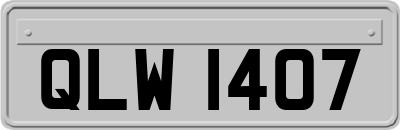 QLW 1407